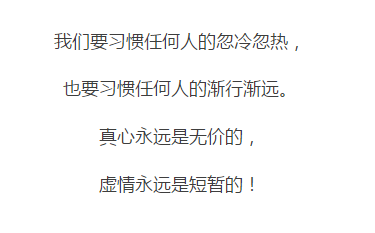 我们要习惯任何人的忽冷忽热，

也要习惯任何人的渐行渐远。

真心永远是无价的，

虚情永远是短暂的！